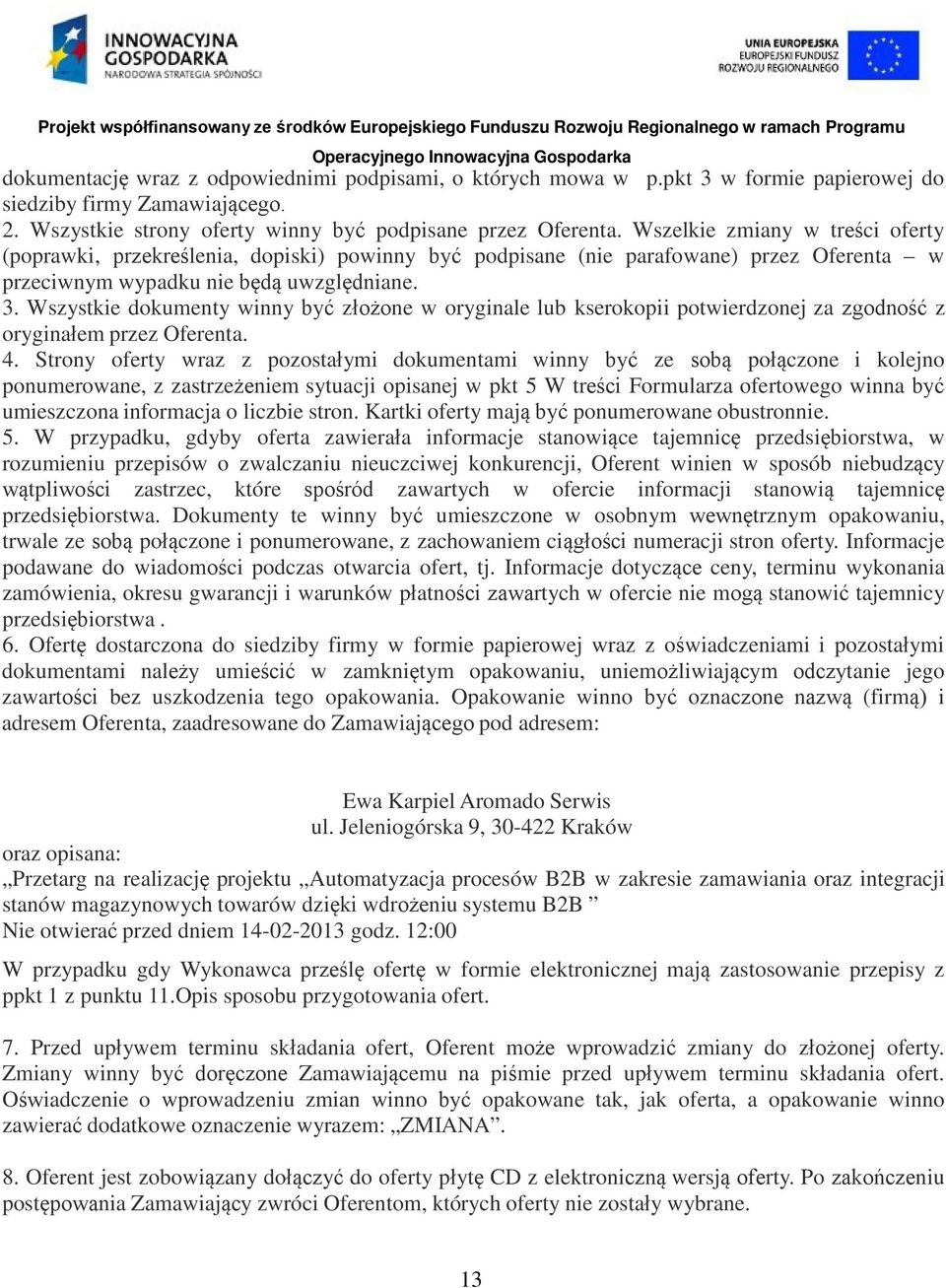 INNOWACYJNA GOSPODARKA
NARODOWA STRATEGIA SPÓJNOŚCI

UNIA EUROPEJSKA
EUROPEJSKI FUNDUSZ ROZWOJU REGIONALNEGO

Projekt współfinansowany ze środków Europejskiego Funduszu Rozwoju Regionalnego w ramach Programu Operacyjnego Innowacyjna Gospodarka

dokumentację wraz z odpowiednimi podpisami, o których mowa w p.pkt 3 w formie papierowej do siedziby firmy Zamawiającego.
2. Wszystkie strony oferty winny być podpisane przez Oferenta. Wszelkie zmiany w treści oferty (poprawki, przekreślenia, dopiski) powinny być podpisane (nie parafowane) przez Oferenta – w przeciwnym wypadku nie będą uwzględniane.
3. Wszystkie dokumenty winny być złożone w oryginale lub kserokopii potwierdzonej za zgodność z oryginałem przez Oferenta.
4. Strony oferty wraz z pozostałymi dokumentami winny być ze sobą połączone i kolejno ponumerowane, z zastrzeżeniem sytuacji opisanej w pkt 5 W treści Formularza ofertowego winna być umieszczona informacja o liczbie stron. Kartki oferty mają być ponumerowane obustronnie.
5. W przypadku, gdyby oferta zawierała informacje stanowiące tajemnicę przedsiębiorstwa, w rozumieniu przepisów o zwalczaniu nieuczciwej konkurencji, Oferent winien w sposób niebudzący wątpliwości zastrzec, które spośród zawartych w ofercie informacji stanowią tajemnicę przedsiębiorstwa. Dokumenty te winny być umieszczone w osobnym wewnętrznym opakowaniu, trwale ze sobą połączone i ponumerowane, z zachowaniem ciągłości numeracji stron oferty. Informacje podawane do wiadomości podczas otwarcia ofert, tj. Informacje dotyczące ceny, terminu wykonania zamówienia, okresu gwarancji i warunków płatności zawartych w ofercie nie mogą stanowić tajemnicy przedsiębiorstwa .
6. Ofertę dostarczona do siedziby firmy w formie papierowej wraz z oświadczeniami i pozostałymi dokumentami należy umieścić w zamkniętym opakowaniu, uniemożliwiającym odczytanie jego zawartości bez uszkodzenia tego opakowania. Opakowanie winno być oznaczone nazwą (firmą) i adresem Oferenta, zaadresowane do Zamawiającego pod adresem:

Ewa Karpiel Aromado Serwis
ul. Jeleniogórska 9, 30-422 Kraków
oraz opisana:
„Przetarg na realizację projektu „Automatyzacja procesów B2B w zakresie zamawiania oraz integracji stanów magazynowych towarów dzięki wdrożeniu systemu B2B ”
Nie otwierać przed dniem 14-02-2013 godz. 12:00

W przypadku gdy Wykonawca prześlę ofertę w formie elektronicznej mają zastosowanie przepisy z ppkt 1 z punktu 11.Opis sposobu przygotowania ofert.

7. Przed upływem terminu składania ofert, Oferent może wprowadzić zmiany do złożonej oferty. Zmiany winny być doręczone Zamawiającemu na piśmie przed upływem terminu składania ofert. Oświadczenie o wprowadzeniu zmian winno być opakowane tak, jak oferta, a opakowanie winno zawierać dodatkowe oznaczenie wyrazem: „ZMIANA”.

8. Oferent jest zobowiązany dołączyć do oferty płytę CD z elektroniczną wersją oferty. Po zakończeniu postępowania Zamawiający zwróci Oferentom, których oferty nie zostały wybrane.

13